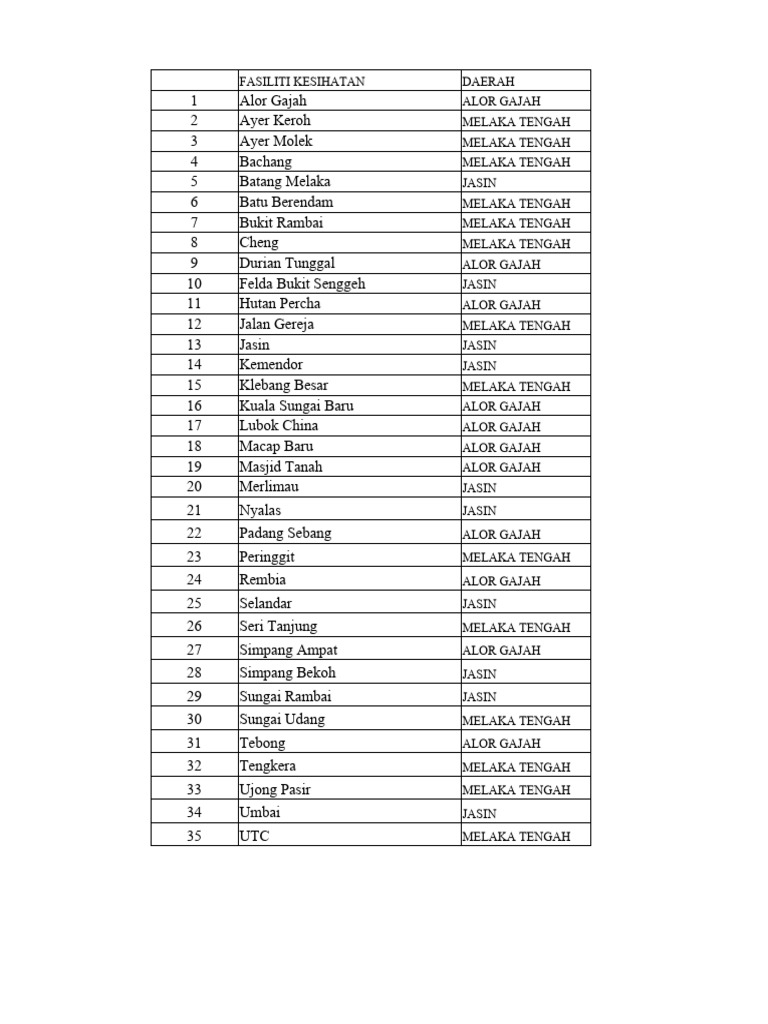 |  | FASILITI KESIHATAN | DAERAH |
|---|---|---|
| 1 | Alor Gajah | ALOR GAJAH |
| 2 | Ayer Keroh | MELAKA TENGAH |
| 3 | Ayer Molek | MELAKA TENGAH |
| 4 | Bachang | MELAKA TENGAH |
| 5 | Batang Melaka | JASIN |
| 6 | Batu Berendam | MELAKA TENGAH |
| 7 | Bukit Rambai | MELAKA TENGAH |
| 8 | Cheng | MELAKA TENGAH |
| 9 | Durian Tunggal | ALOR GAJAH |
| 10 | Felda Bukit Senggeh | JASIN |
| 11 | Hutan Percha | ALOR GAJAH |
| 12 | Jalan Gereja | MELAKA TENGAH |
| 13 | Jasin | JASIN |
| 14 | Kemendor | JASIN |
| 15 | Klebang Besar | MELAKA TENGAH |
| 16 | Kuala Sungai Baru | ALOR GAJAH |
| 17 | Lubok China | ALOR GAJAH |
| 18 | Macap Baru | ALOR GAJAH |
| 19 | Masjid Tanah | ALOR GAJAH |
| 20 | Merlimau | JASIN |
| 21 | Nyalas | JASIN |
| 22 | Padang Sebang | ALOR GAJAH |
| 23 | Peringgit | MELAKA TENGAH |
| 24 | Rembia | ALOR GAJAH |
| 25 | Selandar | JASIN |
| 26 | Seri Tanjung | MELAKA TENGAH |
| 27 | Simpang Ampat | ALOR GAJAH |
| 28 | Simpang Bekoh | JASIN |
| 29 | Sungai Rambai | JASIN |
| 30 | Sungai Udang | MELAKA TENGAH |
| 31 | Tebong | ALOR GAJAH |
| 32 | Tengkera | MELAKA TENGAH |
| 33 | Ujong Pasir | MELAKA TENGAH |
| 34 | Umbai | JASIN |
| 35 | UTC | MELAKA TENGAH |